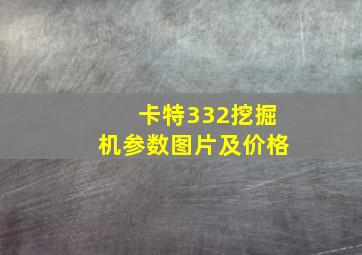 卡特332挖掘机参数图片及价格